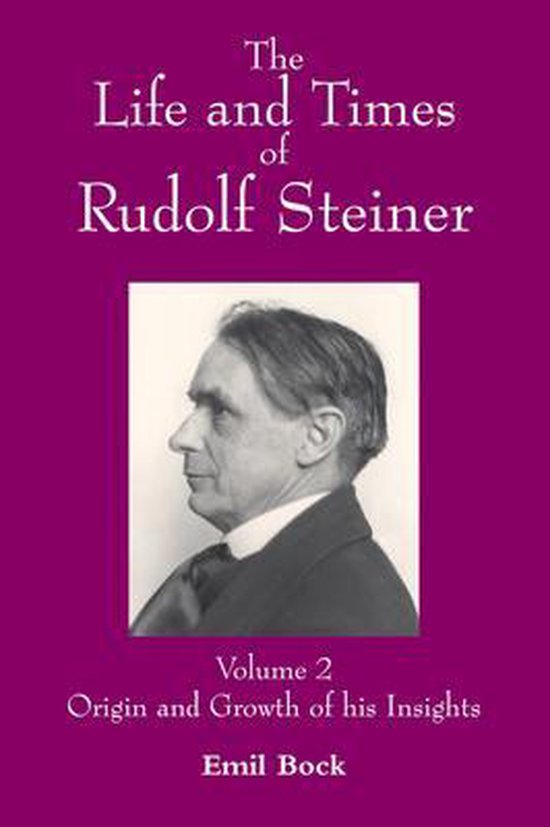 The
Life and Times
of
Rudolf Steiner

Volume 2
Origin and Growth of his Insights

Emil Bock